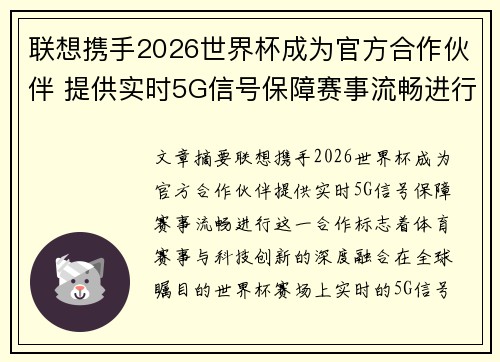 联想携手2026世界杯成为官方合作伙伴 提供实时5G信号保障赛事流畅进行

文章摘要联想携手2026世界杯成为官方合作伙伴提供实时5G信号保障赛事流畅进行这一合作标志着体育赛事与科技创新的深度融合在全球瞩目的世界杯赛场上实时的5G信号